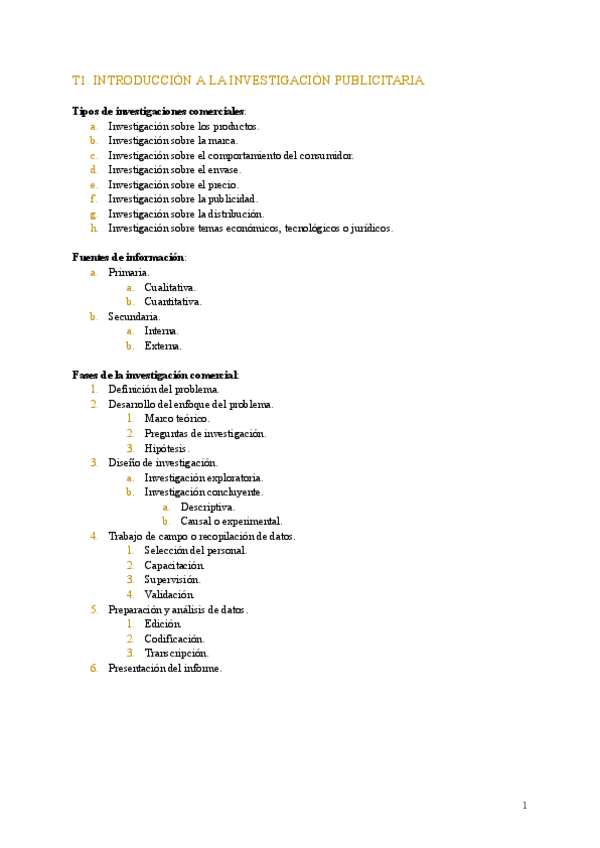 T1. INTRODUCCIÓN A LA INVESTIGACIÓN PUBLICITARIA

Tipos de investigaciones comerciales:
a. Investigación sobre los productos.
b. Investigación sobre la marca.
c. Investigación sobre el comportamiento del consumidor.
d. Investigación sobre el envase.
e. Investigación sobre el precio.
f. Investigación sobre la publicidad.
g. Investigación sobre la distribución.
h. Investigación sobre temas económicos, tecnológicos o jurídicos.

Fuentes de información:
a. Primaria.
a. Cualitativa.
b. Cuantitativa.
b. Secundaria.
a. Interna.
b. Externa.

Fases de la investigación comercial:
1. Definición del problema.
2. Desarrollo del enfoque del problema.
1. Marco teórico.
2. Preguntas de investigación.
3. Hipótesis.
3. Diseño de investigación.
a. Investigación exploratoria.
b. Investigación concluyente.
a. Descriptiva.
b. Causal o experimental.
4. Trabajo de campo o recopilación de datos.
1. Selección del personal.
2. Capacitación.
3. Supervisión.
4. Validación.
5. Preparación y análisis de datos.
1. Edición.
2. Codificación.
3. Transcripción.
6. Presentación del informe.

1